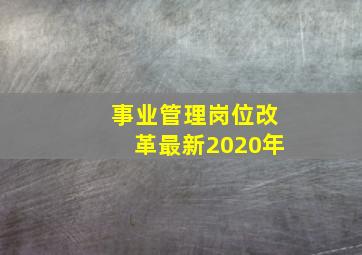 事业管理岗位改革最新2020年